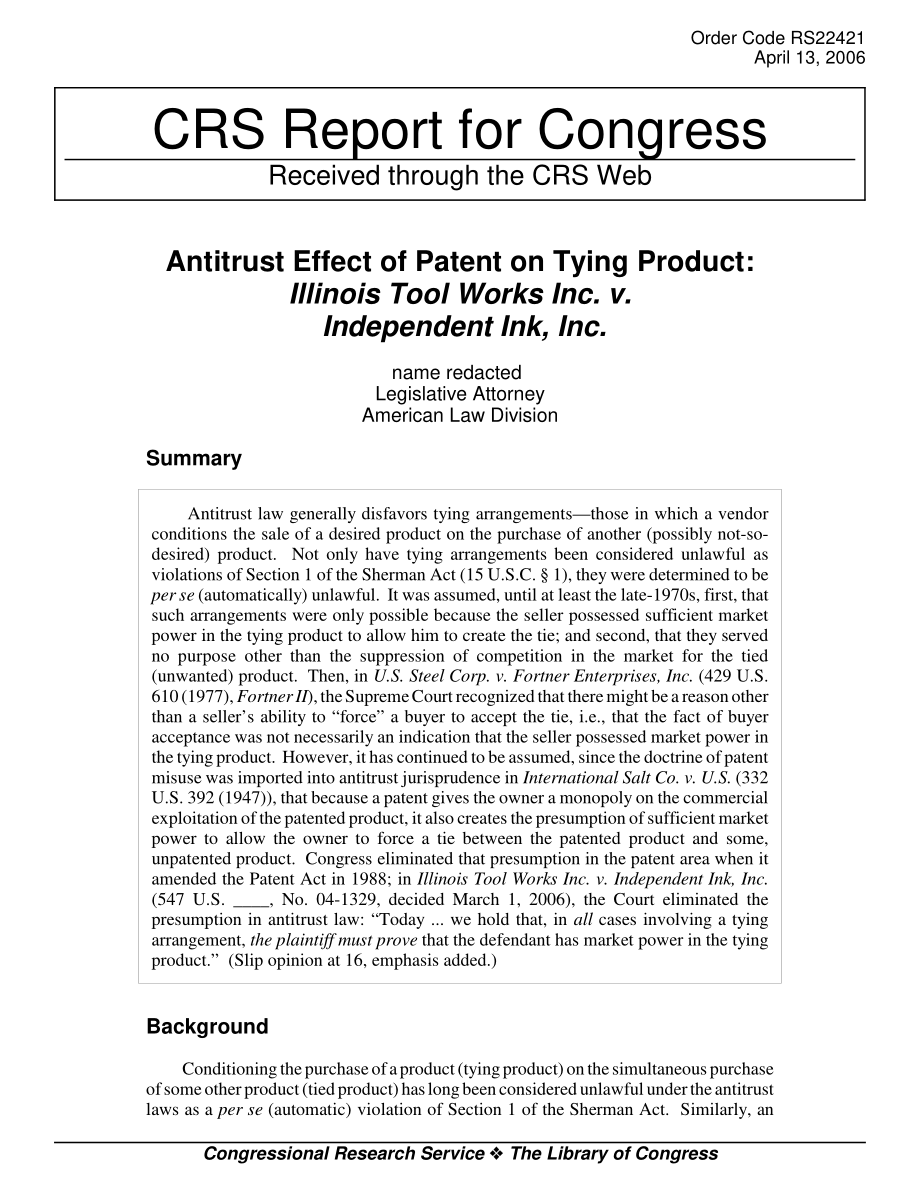 Order Code RS22421
April 13, 2006

CRS Report for Congress
Received through the CRS Web

Antitrust Effect of Patent on Tying Product: Illinois Tool Works Inc. v. Independent Ink, Inc.

name redacted
Legislative Attorney
American Law Division

Summary

Antitrust law generally disfavors tying arrangements—those in which a vendor conditions the sale of a desired product on the purchase of another (possibly not-so-desired) product. Not only have tying arrangements been considered unlawful as violations of Section 1 of the Sherman Act (15 U.S.C. § 1), they were determined to be per se (automatically) unlawful. It was assumed, until at least the late-1970s, first, that such arrangements were only possible because the seller possessed sufficient market power in the tying product to allow him to create the tie; and second, that they served no purpose other than the suppression of competition in the market for the tied (unwanted) product. Then, in U.S. Steel Corp. v. Fortner Enterprises, Inc. (429 U.S. 610 (1977), Fortner II), the Supreme Court recognized that there might be a reason other than a seller's ability to "force" a buyer to accept the tie, i.e., that the fact of buyer acceptance was not necessarily an indication that the seller possessed market power in the tying product. However, it has continued to be assumed, since the doctrine of patent misuse was imported into antitrust jurisprudence in International Salt Co. v. U.S. (332 U.S. 392 (1947)), that because a patent gives the owner a monopoly on the commercial exploitation of the patented product, it also creates the presumption of sufficient market power to allow the owner to force a tie between the patented product and some, unpatented product. Congress eliminated that presumption in the patent area when it amended the Patent Act in 1988; in Illinois Tool Works Inc. v. Independent Ink, Inc. (547 U.S. ____, No. 04-1329, decided March 1, 2006), the Court eliminated the presumption in antitrust law: "Today ... we hold that, in all cases involving a tying arrangement, the plaintiff must prove that the defendant has market power in the tying product." (Slip opinion at 16, emphasis added.)

Background

Conditioning the purchase of a product (tying product) on the simultaneous purchase of some other product (tied product) has long been considered unlawful under the antitrust laws as a per se (automatic) violation of Section 1 of the Sherman Act. Similarly, an

Congressional Research Service ❖ The Library of Congress